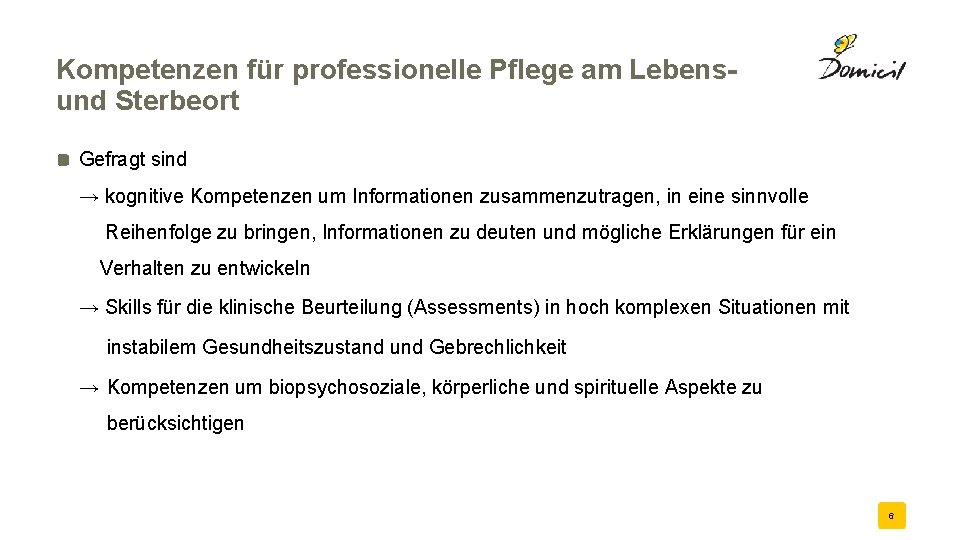 Kompetenzen für professionelle Pflege am Lebens- und Sterbeort

Domicil

Gefragt sind

→ kognitive Kompetenzen um Informationen zusammenzutragen, in eine sinnvolle Reihenfolge zu bringen, Informationen zu deuten und mögliche Erklärungen für ein Verhalten zu entwickeln

→ Skills für die klinische Beurteilung (Assessments) in hoch komplexen Situationen mit instabilem Gesundheitszustand und Gebrechlichkeit

→ Kompetenzen um biopsychosoziale, körperliche und spirituelle Aspekte zu berücksichtigen

6